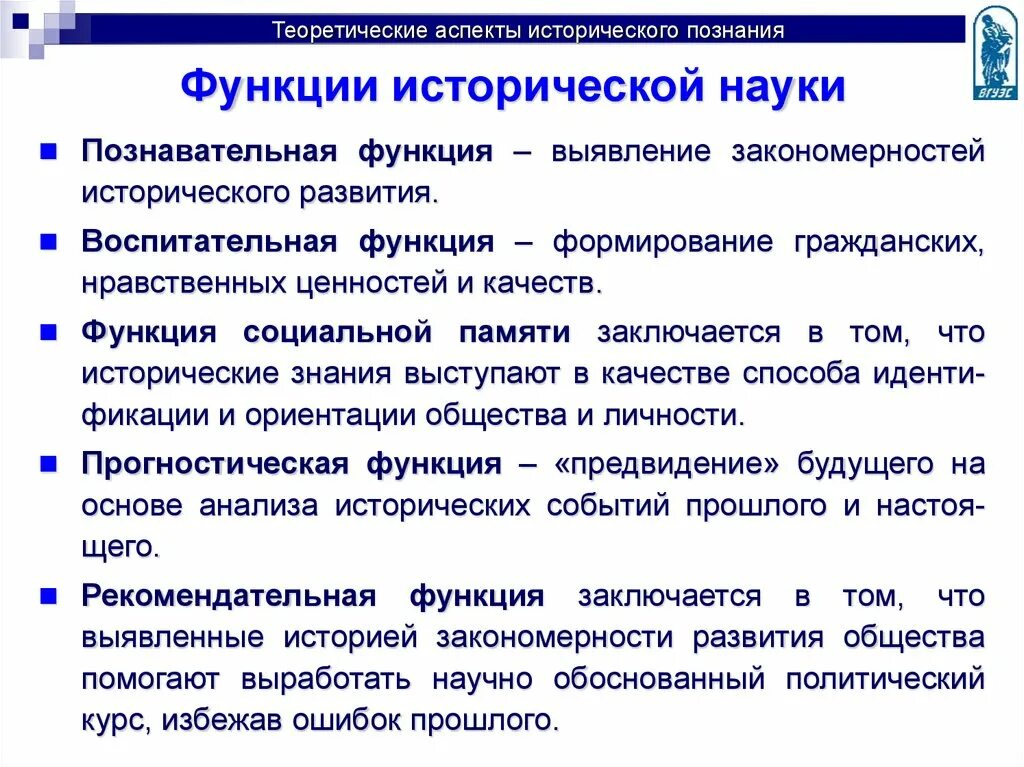 Теоретические аспекты исторического познания

ВГУЭС

Функции исторической науки

Познавательная функция – выявление закономерностей исторического развития.

Воспитательная функция – формирование гражданских, нравственных ценностей и качеств.

Функция социальной памяти заключается в том, что исторические знания выступают в качестве способа идентификации и ориентации общества и личности.

Прогностическая функция – «предвидение» будущего на основе анализа исторических событий прошлого и настоящего.

Рекомендательная функция заключается в том, что выявленные историей закономерности развития общества помогают выработать научно обоснованный политический курс, избежав ошибок прошлого.